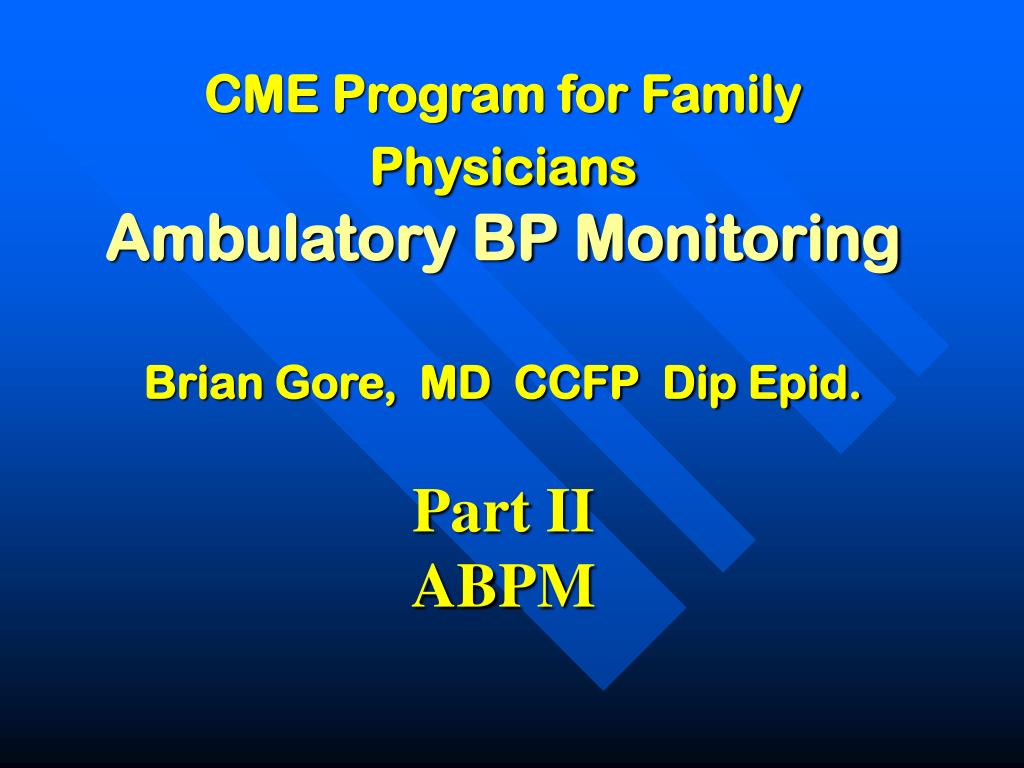 CME Program for Family Physicians
Ambulatory BP Monitoring

Brian Gore, MD CCFP Dip Epid.

Part II
ABPM